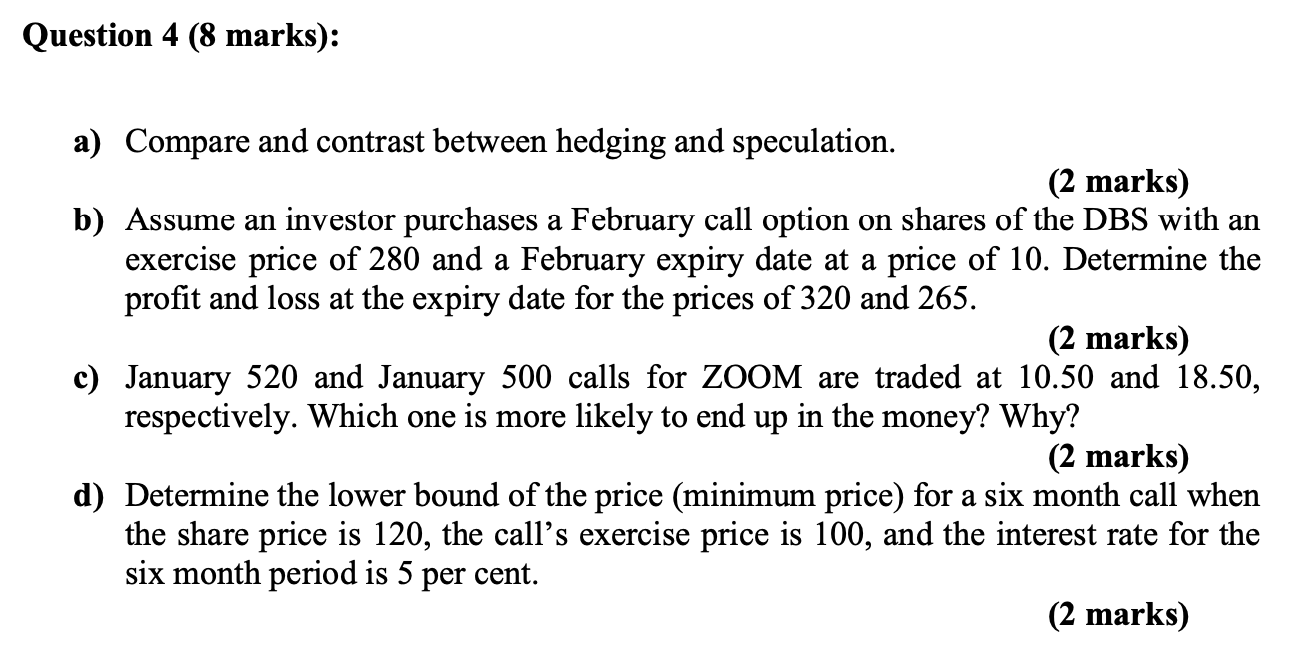 Question 4 (8 marks):

a) Compare and contrast between hedging and speculation.

(2 marks)

b) Assume an investor purchases a February call option on shares of the DBS with an exercise price of 280 and a February expiry date at a price of 10. Determine the profit and loss at the expiry date for the prices of 320 and 265.

(2 marks)

c) January 520 and January 500 calls for ZOOM are traded at 10.50 and 18.50, respectively. Which one is more likely to end up in the money? Why?

(2 marks)

d) Determine the lower bound of the price (minimum price) for a six month call when the share price is 120, the call's exercise price is 100, and the interest rate for the six month period is 5 per cent.

(2 marks)